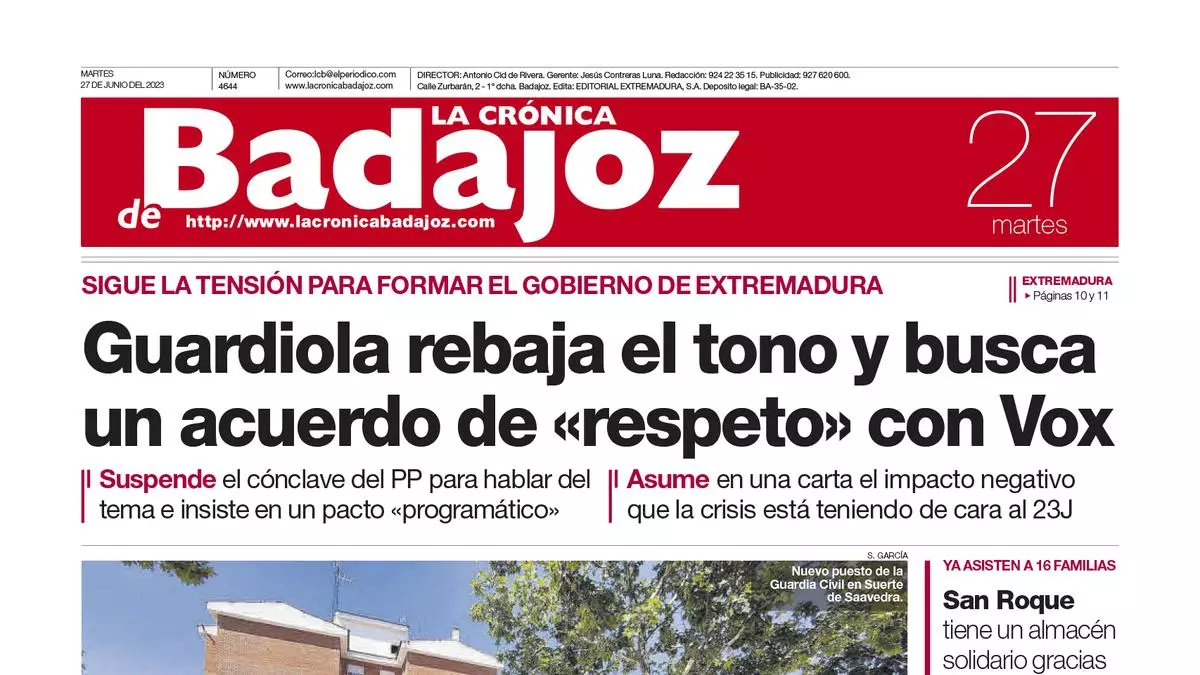 MARTES
27 DE JUNIO DEL 2023

NÚMERO
4644

Correo:lcb@elperiodico.com
www.lacronicabadajoz.com

DIRECTOR: Antonio Cid de Rivera. Gerente: Jesús Contreras Luna. Redacción: 924 22 35 15. Publicidad: 927 620 600.
Calle Zurbarán, 2 - 1º dcha. Badajoz. Edita: EDITORIAL EXTREMADURA, S.A. Deposito legal: BA-35-02.

LA CRÓNICA
de Badajoz
http://www.lacronicabadajoz.com

27
martes

SIGUE LA TENSIÓN PARA FORMAR EL GOBIERNO DE EXTREMADURA

EXTREMADURA
▸ Páginas 10 y 11

Guardiola rebaja el tono y busca un acuerdo de «respeto» con Vox

Suspende el cónclave del PP para hablar del tema e insiste en un pacto «programático»

Asume en una carta el impacto negativo que la crisis está teniendo de cara al 23J

S. GARCÍA

Nuevo puesto de la Guardia Civil en Suerte de Saavedra.

YA ASISTEN A 16 FAMILIAS

San Roque tiene un almacén solidario gracias